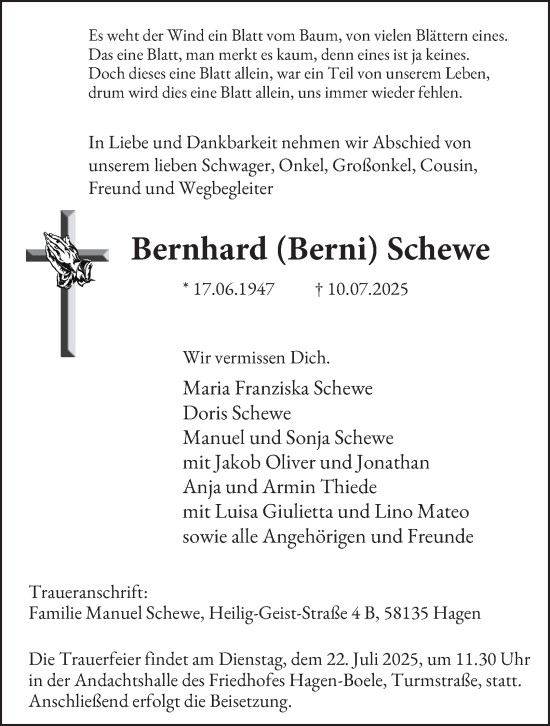 Es weht der Wind ein Blatt vom Baum, von vielen Blättern eines.
Das eine Blatt, man merkt es kaum, denn eines ist ja keines.
Doch dieses eine Blatt allein, war ein Teil von unserem Leben,
drum wird dies eine Blatt allein, uns immer wieder fehlen.

In Liebe und Dankbarkeit nehmen wir Abschied von unserem lieben Schwager, Onkel, Großonkel, Cousin, Freund und Wegbegleiter

Bernhard (Berni) Schewe

* 17.06.1947 † 10.07.2025

Wir vermissen Dich.

Maria Franziska Schewe
Doris Schewe
Manuel und Sonja Schewe
mit Jakob Oliver und Jonathan
Anja und Armin Thiede
mit Luisa Giulietta und Lino Mateo
sowie alle Angehörigen und Freunde

Traueranschrift:
Familie Manuel Schewe, Heilig-Geist-Straße 4 B, 58135 Hagen

Die Trauerfeier findet am Dienstag, dem 22. Juli 2025, um 11.30 Uhr in der Andachtshalle des Friedhofes Hagen-Boele, Turmstraße, statt. Anschließend erfolgt die Beisetzung.